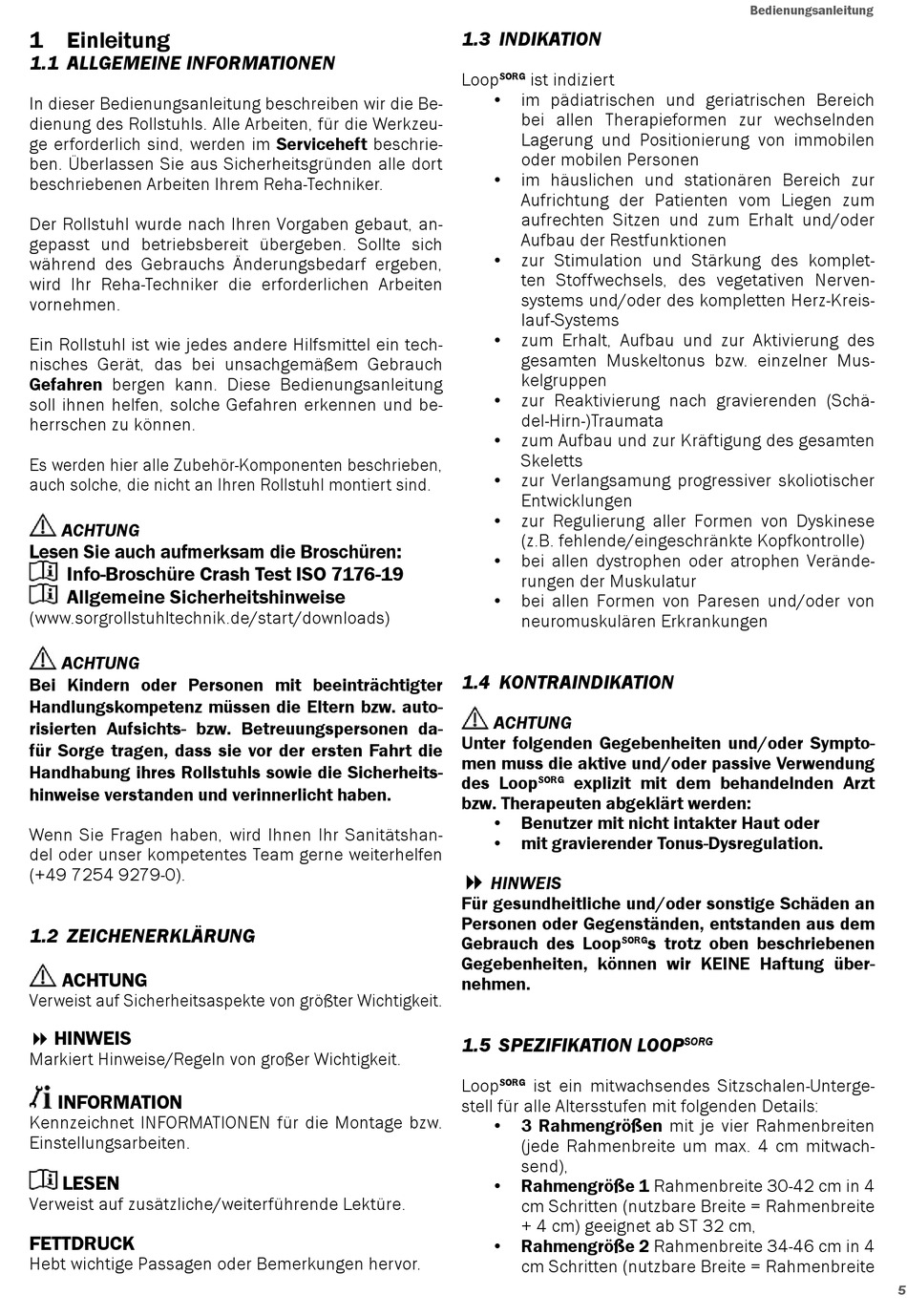 Bedienungsanleitung

1 Einleitung
1.1 ALLGEMEINE INFORMATIONEN

In dieser Bedienungsanleitung beschreiben wir die Bedienung des Rollstuhls. Alle Arbeiten, für die Werkzeuge erforderlich sind, werden im Serviceheft beschrieben. Überlassen Sie aus Sicherheitsgründen alle dort beschriebenen Arbeiten Ihrem Reha-Techniker.

Der Rollstuhl wurde nach Ihren Vorgaben gebaut, angepasst und betriebsbereit übergeben. Sollte sich während des Gebrauchs Änderungsbedarf ergeben, wird Ihr Reha-Techniker die erforderlichen Arbeiten vornehmen.

Ein Rollstuhl ist wie jedes andere Hilfsmittel ein technisches Gerät, das bei unsachgemäßem Gebrauch Gefahren bergen kann. Diese Bedienungsanleitung soll ihnen helfen, solche Gefahren erkennen und beherrschen zu können.

Es werden hier alle Zubehör-Komponenten beschrieben, auch solche, die nicht an Ihren Rollstuhl montiert sind.

ACHTUNG
Lesen Sie auch aufmerksam die Broschüren:
Info-Broschüre Crash Test ISO 7176-19
Allgemeine Sicherheitshinweise
(www.sorgrollstuhltechnik.de/start/downloads)

ACHTUNG
Bei Kindern oder Personen mit beeinträchtigter Handlungskompetenz müssen die Eltern bzw. autorisierten Aufsichts- bzw. Betreuungspersonen dafür Sorge tragen, dass sie vor der ersten Fahrt die Handhabung ihres Rollstuhls sowie die Sicherheitshinweise verstanden und verinnerlicht haben.

Wenn Sie Fragen haben, wird Ihnen Ihr Sanitätshandel oder unser kompetentes Team gerne weiterhelfen (+49 7254 9279-0).

1.2 ZEICHENERKLÄRUNG

ACHTUNG
Verweist auf Sicherheitsaspekte von größter Wichtigkeit.

HINWEIS
Markiert Hinweise/Regeln von großer Wichtigkeit.

INFORMATION
Kennzeichnet INFORMATIONEN für die Montage bzw. Einstellungsarbeiten.

LESEN
Verweist auf zusätzliche/weiterführende Lektüre.

FETTDRUCK
Hebt wichtige Passagen oder Bemerkungen hervor.

1.3 INDIKATION

Loop$^{SORG}$ ist indiziert
• im pädiatrischen und geriatrischen Bereich bei allen Therapieformen zur wechselnden Lagerung und Positionierung von immobilen oder mobilen Personen
• im häuslichen und stationären Bereich zur Aufrichtung der Patienten vom Liegen zum aufrechten Sitzen und zum Erhalt und/oder Aufbau der Restfunktionen
• zur Stimulation und Stärkung des kompletten Stoffwechsels, des vegetativen Nervensystems und/oder des kompletten Herz-Kreislauf-Systems
• zum Erhalt, Aufbau und zur Aktivierung des gesamten Muskeltonus bzw. einzelner Muskelgruppen
• zur Reaktivierung nach gravierenden (Schädel-Hirn-)Traumata
• zum Aufbau und zur Kräftigung des gesamten Skeletts
• zur Verlangsamung progressiver skoliotischer Entwicklungen
• zur Regulierung aller Formen von Dyskinese (z.B. fehlende/eingeschränkte Kopfkontrolle)
• bei allen dystrophen oder atrophen Veränderungen der Muskulatur
• bei allen Formen von Paresen und/oder von neuromuskulären Erkrankungen

1.4 KONTRAINDIKATION

ACHTUNG
Unter folgenden Gegebenheiten und/oder Symptomen muss die aktive und/oder passive Verwendung des Loop$^{SORG}$ explizit mit dem behandelnden Arzt bzw. Therapeuten abgeklärt werden:
• Benutzer mit nicht intakter Haut oder
• mit gravierender Tonus-Dysregulation.

HINWEIS
Für gesundheitliche und/oder sonstige Schäden an Personen oder Gegenständen, entstanden aus dem Gebrauch des Loop$^{SORG}$s trotz oben beschriebenen Gegebenheiten, können wir KEINE Haftung übernehmen.

1.5 SPEZIFIKATION LOOP$^{SORG}$

Loop$^{SORG}$ ist ein mitwachsendes Sitzschalen-Untergestell für alle Altersstufen mit folgenden Details:
• 3 Rahmengrößen mit je vier Rahmenbreiten (jede Rahmenbreite um max. 4 cm mitwachsend),
• Rahmengröße 1 Rahmenbreite 30-42 cm in 4 cm Schritten (nutzbare Breite = Rahmenbreite + 4 cm) geeignet ab ST 32 cm,
• Rahmengröße 2 Rahmenbreite 34-46 cm in 4 cm Schritten (nutzbare Breite = Rahmenbreite

5